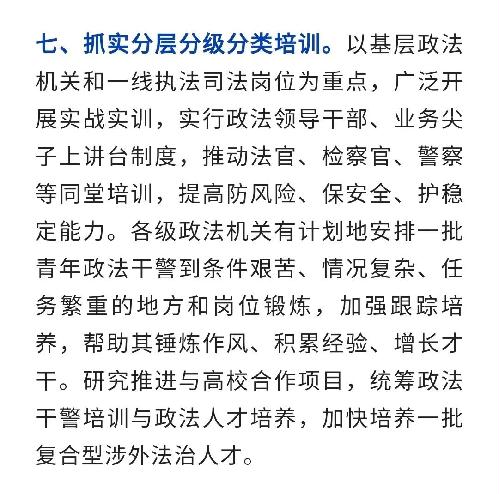 七、抓实分层分级分类培训。以基层政法机关和一线执法司法岗位为重点，广泛开展实战实训，实行政法领导干部、业务尖子上讲台制度，推动法官、检察官、警察等同堂培训，提高防风险、保安全、护稳定能力。各级政法机关有计划地安排一批青年政法干警到条件艰苦、情况复杂、任务繁重的地方和岗位锻炼，加强跟踪培养，帮助其锤炼作风、积累经验、增长才干。研究推进与高校合作项目，统筹政法干警培训与政法人才培养，加快培养一批复合型涉外法治人才。